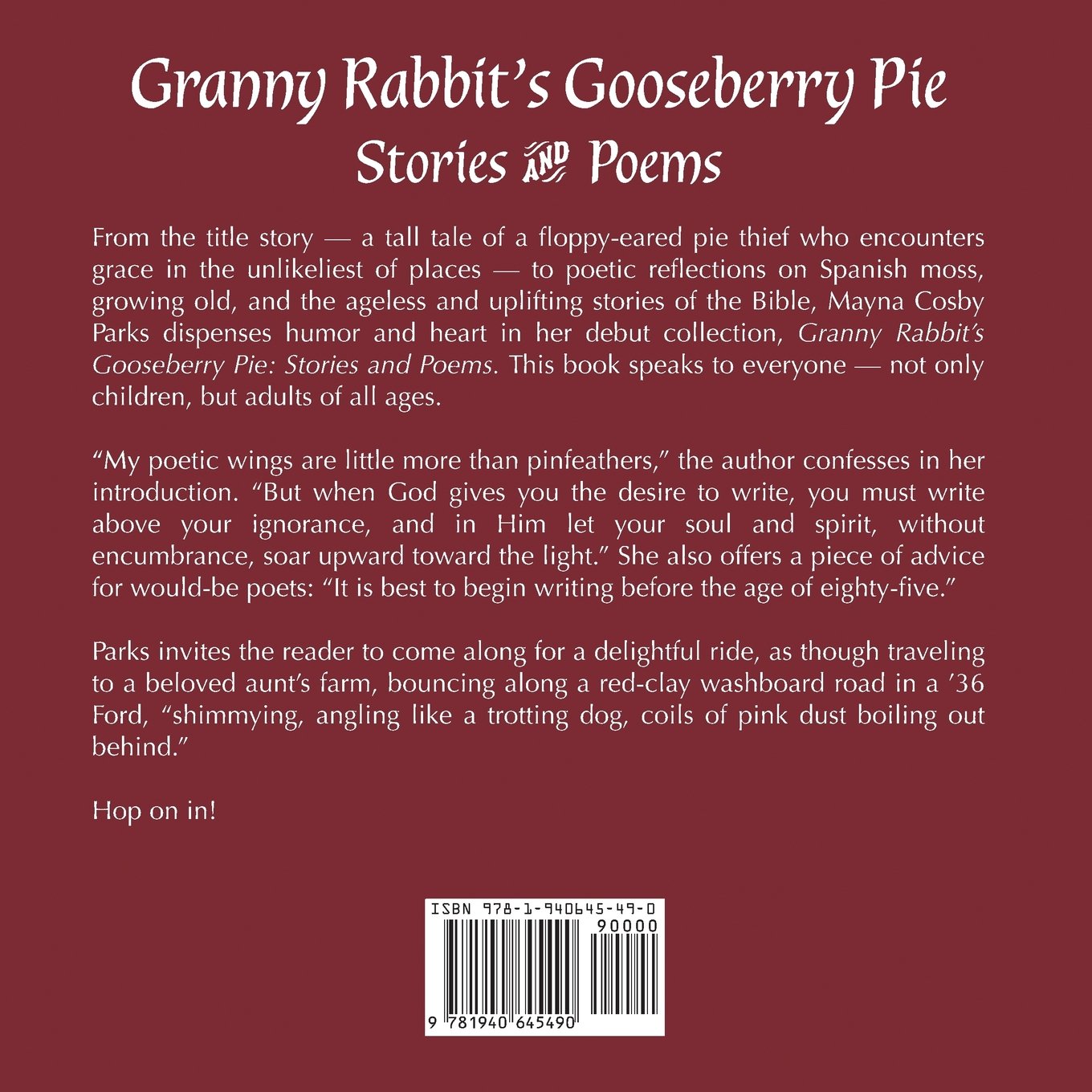 Granny Rabbit's Gooseberry Pie
Stories AND Poems

From the title story — a tall tale of a floppy-eared pie thief who encounters grace in the unlikeliest of places — to poetic reflections on Spanish moss, growing old, and the ageless and uplifting stories of the Bible, Mayna Cosby Parks dispenses humor and heart in her debut collection, Granny Rabbit's Gooseberry Pie: Stories and Poems. This book speaks to everyone — not only children, but adults of all ages.

"My poetic wings are little more than pinfeathers," the author confesses in her introduction. "But when God gives you the desire to write, you must write above your ignorance, and in Him let your soul and spirit, without encumbrance, soar upward toward the light." She also offers a piece of advice for would-be poets: "It is best to begin writing before the age of eighty-five."

Parks invites the reader to come along for a delightful ride, as though traveling to a beloved aunt's farm, bouncing along a red-clay washboard road in a '36 Ford, "shimmying, angling like a trotting dog, coils of pink dust boiling out behind."

Hop on in!

ISBN 978-1-940645-49-0
90000
9 781940 645490